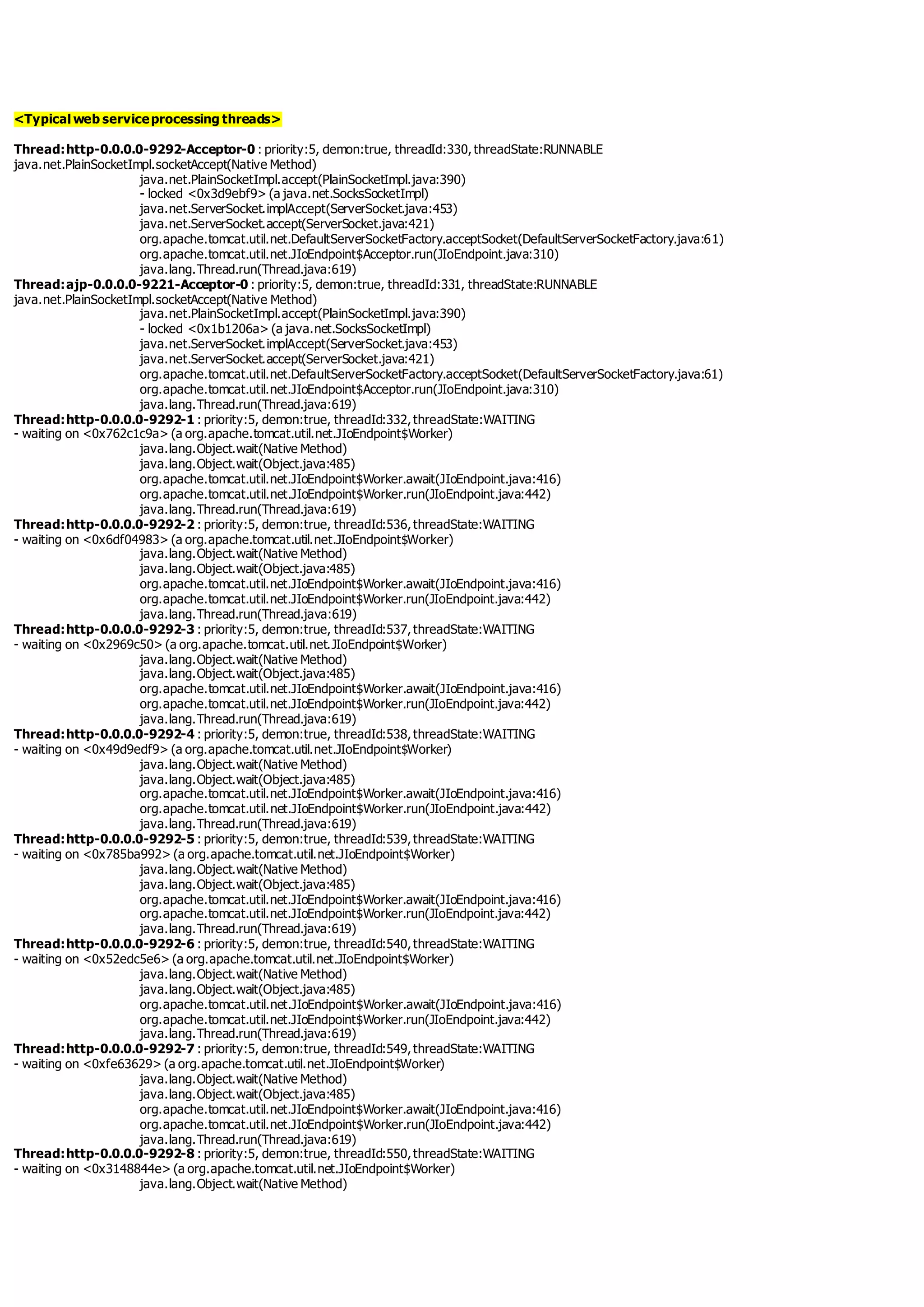 <Typical web service processing threads>

Thread: http-0.0.0.0-9292-Acceptor-0 : priority:5, demon:true, threadId:330, threadState:RUNNABLE
java.net.PlainSocketImpl.socketAccept(Native Method)
java.net.PlainSocketImpl.accept(PlainSocketImpl.java:390)
- locked <0x3d9ebf9> (a java.net.SocksSocketImpl)
java.net.ServerSocket.implAccept(ServerSocket.java:453)
java.net.ServerSocket.accept(ServerSocket.java:421)
org.apache.tomcat.util.net.DefaultServerSocketFactory.acceptSocket(DefaultServerSocketFactory.java:61)
org.apache.tomcat.util.net.JIoEndpoint$Acceptor.run(JIoEndpoint.java:310)
java.lang.Thread.run(Thread.java:619)
Thread: ajp-0.0.0.0-9221-Acceptor-0 : priority:5, demon:true, threadId:331, threadState:RUNNABLE
java.net.PlainSocketImpl.socketAccept(Native Method)
java.net.PlainSocketImpl.accept(PlainSocketImpl.java:390)
- locked <0x1b1206a> (a java.net.SocksSocketImpl)
java.net.ServerSocket.implAccept(ServerSocket.java:453)
java.net.ServerSocket.accept(ServerSocket.java:421)
org.apache.tomcat.util.net.DefaultServerSocketFactory.acceptSocket(DefaultServerSocketFactory.java:61)
org.apache.tomcat.util.net.JIoEndpoint$Acceptor.run(JIoEndpoint.java:310)
java.lang.Thread.run(Thread.java:619)
Thread: http-0.0.0.0-9292-1 : priority:5, demon:true, threadId:332, threadState:WAITING
- waiting on <0x762c1c9a> (a org.apache.tomcat.util.net.JIoEndpoint$Worker)
java.lang.Object.wait(Native Method)
java.lang.Object.wait(Object.java:485)
org.apache.tomcat.util.net.JIoEndpoint$Worker.await(JIoEndpoint.java:416)
org.apache.tomcat.util.net.JIoEndpoint$Worker.run(JIoEndpoint.java:442)
java.lang.Thread.run(Thread.java:619)
Thread: http-0.0.0.0-9292-2 : priority:5, demon:true, threadId:536, threadState:WAITING
- waiting on <0x6df04983> (a org.apache.tomcat.util.net.JIoEndpoint$Worker)
java.lang.Object.wait(Native Method)
java.lang.Object.wait(Object.java:485)
org.apache.tomcat.util.net.JIoEndpoint$Worker.await(JIoEndpoint.java:416)
org.apache.tomcat.util.net.JIoEndpoint$Worker.run(JIoEndpoint.java:442)
java.lang.Thread.run(Thread.java:619)
Thread: http-0.0.0.0-9292-3 : priority:5, demon:true, threadId:537, threadState:WAITING
- waiting on <0x2969c50> (a org.apache.tomcat.util.net.JIoEndpoint$Worker)
java.lang.Object.wait(Native Method)
java.lang.Object.wait(Object.java:485)
org.apache.tomcat.util.net.JIoEndpoint$Worker.await(JIoEndpoint.java:416)
org.apache.tomcat.util.net.JIoEndpoint$Worker.run(JIoEndpoint.java:442)
java.lang.Thread.run(Thread.java:619)
Thread: http-0.0.0.0-9292-4 : priority:5, demon:true, threadId:538, threadState:WAITING
- waiting on <0x49d9edf9> (a org.apache.tomcat.util.net.JIoEndpoint$Worker)
java.lang.Object.wait(Native Method)
java.lang.Object.wait(Object.java:485)
org.apache.tomcat.util.net.JIoEndpoint$Worker.await(JIoEndpoint.java:416)
org.apache.tomcat.util.net.JIoEndpoint$Worker.run(JIoEndpoint.java:442)
java.lang.Thread.run(Thread.java:619)
Thread: http-0.0.0.0-9292-5 : priority:5, demon:true, threadId:539, threadState:WAITING
- waiting on <0x785ba992> (a org.apache.tomcat.util.net.JIoEndpoint$Worker)
java.lang.Object.wait(Native Method)
java.lang.Object.wait(Object.java:485)
org.apache.tomcat.util.net.JIoEndpoint$Worker.await(JIoEndpoint.java:416)
org.apache.tomcat.util.net.JIoEndpoint$Worker.run(JIoEndpoint.java:442)
java.lang.Thread.run(Thread.java:619)
Thread: http-0.0.0.0-9292-6 : priority:5, demon:true, threadId:540, threadState:WAITING
- waiting on <0x52edc5e6> (a org.apache.tomcat.util.net.JIoEndpoint$Worker)
java.lang.Object.wait(Native Method)
java.lang.Object.wait(Object.java:485)
org.apache.tomcat.util.net.JIoEndpoint$Worker.await(JIoEndpoint.java:416)
org.apache.tomcat.util.net.JIoEndpoint$Worker.run(JIoEndpoint.java:442)
java.lang.Thread.run(Thread.java:619)
Thread: http-0.0.0.0-9292-7 : priority:5, demon:true, threadId:549, threadState:WAITING
- waiting on <0xfe63629> (a org.apache.tomcat.util.net.JIoEndpoint$Worker)
java.lang.Object.wait(Native Method)
java.lang.Object.wait(Object.java:485)
org.apache.tomcat.util.net.JIoEndpoint$Worker.await(JIoEndpoint.java:416)
org.apache.tomcat.util.net.JIoEndpoint$Worker.run(JIoEndpoint.java:442)
java.lang.Thread.run(Thread.java:619)
Thread: http-0.0.0.0-9292-8 : priority:5, demon:true, threadId:550, threadState:WAITING
- waiting on <0x3148844e> (a org.apache.tomcat.util.net.JIoEndpoint$Worker)
java.lang.Object.wait(Native Method)